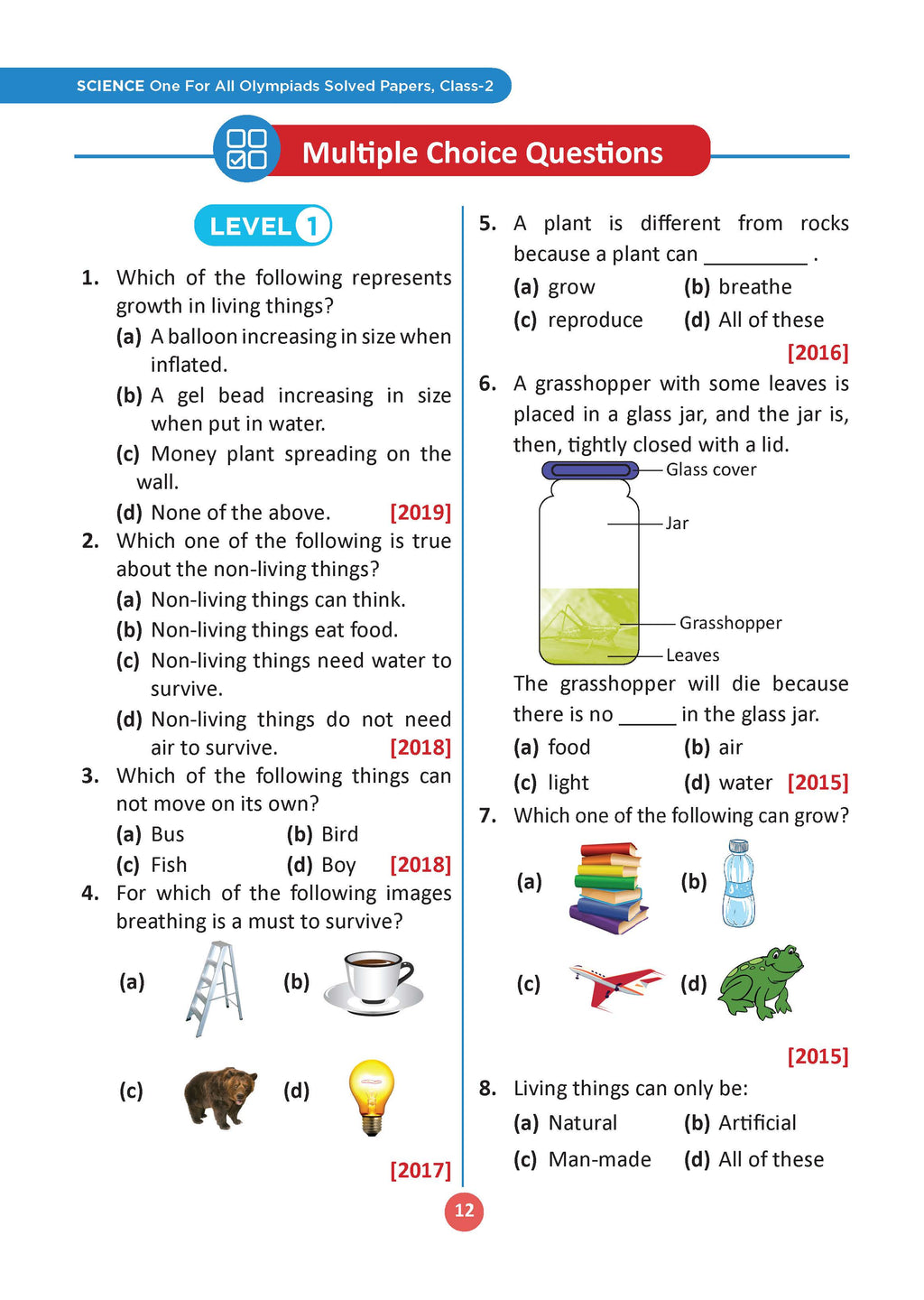 SCIENCE One For All Olympiads Solved Papers, Class-2

Multiple Choice Questions

LEVEL 1

1. Which of the following represents growth in living things?
(a) A balloon increasing in size when inflated.
(b) A gel bead increasing in size when put in water.
(c) Money plant spreading on the wall.
(d) None of the above. [2019]

2. Which one of the following is true about the non-living things?
(a) Non-living things can think.
(b) Non-living things eat food.
(c) Non-living things need water to survive.
(d) Non-living things do not need air to survive. [2018]

3. Which of the following things can not move on its own?
(a) Bus (b) Bird
(c) Fish (d) Boy [2018]

4. For which of the following images breathing is a must to survive?
(a) (b)
(c) (d)
[2017]

5. A plant is different from rocks because a plant can _________ .
(a) grow (b) breathe
(c) reproduce (d) All of these
[2016]

6. A grasshopper with some leaves is placed in a glass jar, and the jar is, then, tightly closed with a lid.
Glass cover
Jar
Grasshopper
Leaves
The grasshopper will die because there is no _____ in the glass jar.
(a) food (b) air
(c) light (d) water [2015]

7. Which one of the following can grow?
(a) (b)
(c) (d)
[2015]

8. Living things can only be:
(a) Natural (b) Artificial
(c) Man-made (d) All of these

12